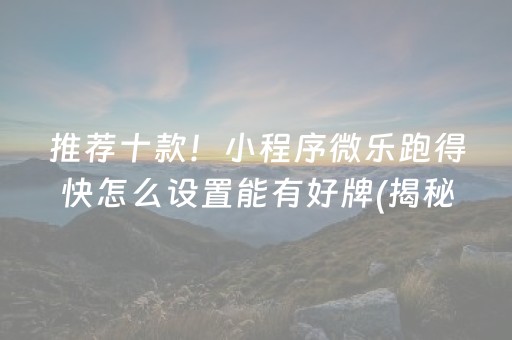 推荐十款！小程序微乐跑得快怎么设置能有好牌(揭秘